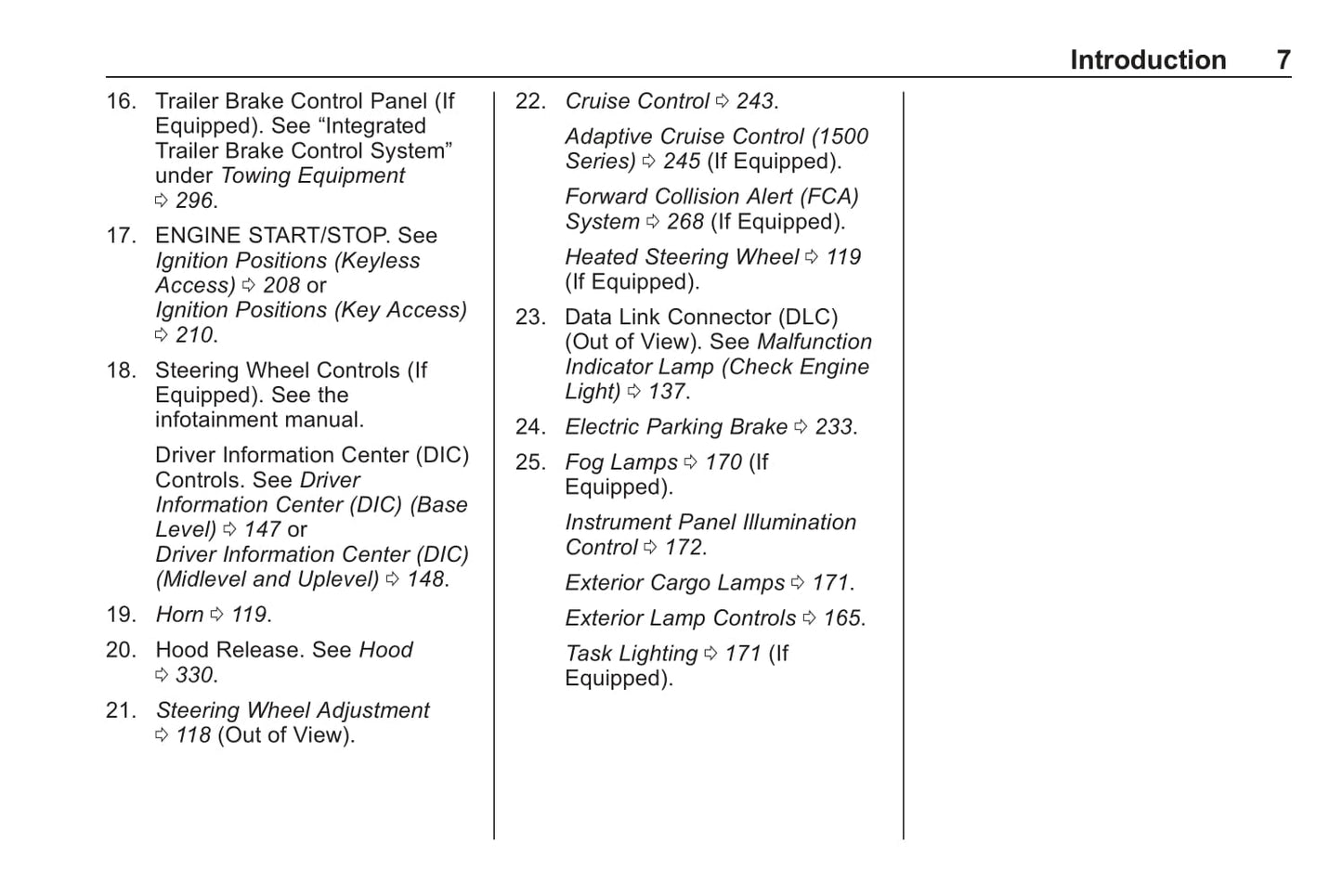 Introduction 7

16. Trailer Brake Control Panel (If Equipped). See “Integrated Trailer Brake Control System” under Towing Equipment ⇨ 296.

17. ENGINE START/STOP. See Ignition Positions (Keyless Access) ⇨ 208 or Ignition Positions (Key Access) ⇨ 210.

18. Steering Wheel Controls (If Equipped). See the infotainment manual.

Driver Information Center (DIC) Controls. See Driver Information Center (DIC) (Base Level) ⇨ 147 or Driver Information Center (DIC) (Midlevel and Uplevel) ⇨ 148.

19. Horn ⇨ 119.

20. Hood Release. See Hood ⇨ 330.

21. Steering Wheel Adjustment ⇨ 118 (Out of View).

22. Cruise Control ⇨ 243.

Adaptive Cruise Control (1500 Series) ⇨ 245 (If Equipped).

Forward Collision Alert (FCA) System ⇨ 268 (If Equipped).

Heated Steering Wheel ⇨ 119 (If Equipped).

23. Data Link Connector (DLC) (Out of View). See Malfunction Indicator Lamp (Check Engine Light) ⇨ 137.

24. Electric Parking Brake ⇨ 233.

25. Fog Lamps ⇨ 170 (If Equipped).

Instrument Panel Illumination Control ⇨ 172.

Exterior Cargo Lamps ⇨ 171.

Exterior Lamp Controls ⇨ 165.

Task Lighting ⇨ 171 (If Equipped).